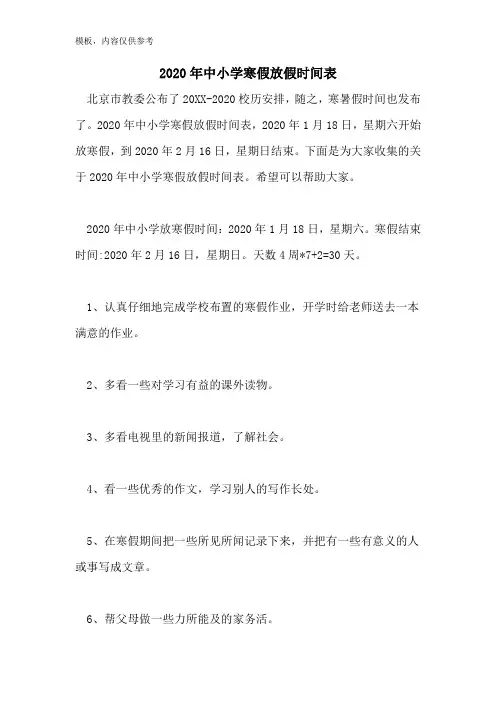 模板，内容仅供参考

2020年中小学寒假放假时间表

北京市教委公布了20XX-2020校历安排，随之，寒暑假时间也发布了。2020年中小学寒假放假时间表，2020年1月18日，星期六开始放寒假，到2020年2月16日，星期日结束。下面是为大家收集的关于2020年中小学寒假放假时间表。希望可以帮助大家。

2020年中小学放寒假时间：2020年1月18日，星期六。寒假结束时间:2020年2月16日，星期日。天数4周*7+2=30天。

1、认真仔细地完成学校布置的寒假作业，开学时给老师送去一本满意的作业。

2、多看一些对学习有益的课外读物。

3、多看电视里的新闻报道，了解社会。

4、看一些优秀的作文，学习别人的写作长处。

5、在寒假期间把一些所见所闻记录下来，并把有一些有意义的人或事写成文章。

6、帮父母做一些力所能及的家务活。